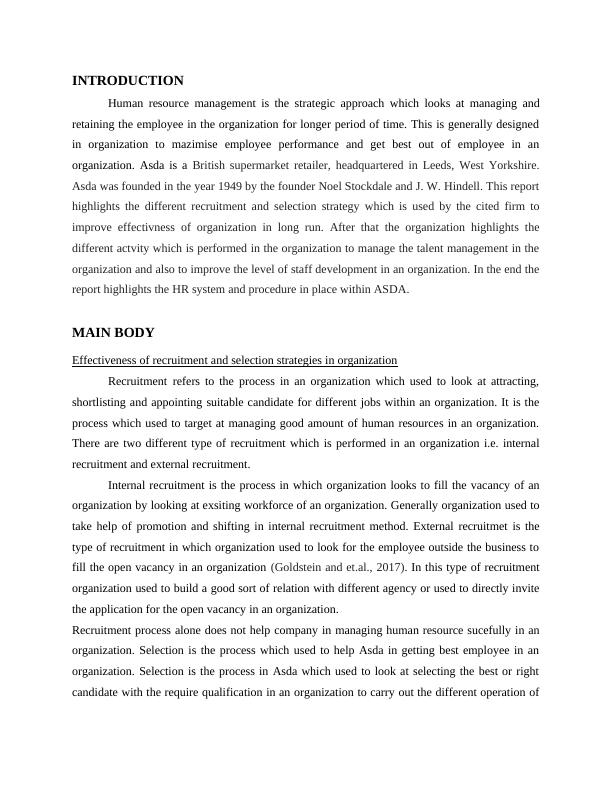 INTRODUCTION

Human resource management is the strategic approach which looks at managing and retaining the employee in the organization for longer period of time. This is generally designed in organization to mazimise employee performance and get best out of employee in an organization. Asda is a British supermarket retailer, headquartered in Leeds, West Yorkshire. Asda was founded in the year 1949 by the founder Noel Stockdale and J. W. Hindell. This report highlights the different recruitment and selection strategy which is used by the cited firm to improve effectivness of organization in long run. After that the organization highlights the different actvity which is performed in the organization to manage the talent management in the organization and also to improve the level of staff development in an organization. In the end the report highlights the HR system and procedure in place within ASDA.

MAIN BODY

Effectiveness of recruitment and selection strategies in organization

Recruitment refers to the process in an organization which used to look at attracting, shortlisting and appointing suitable candidate for different jobs within an organization. It is the process which used to target at managing good amount of human resources in an organization. There are two different type of recruitment which is performed in an organization i.e. internal recruitment and external recruitment.

Internal recruitment is the process in which organization looks to fill the vacancy of an organization by looking at exsiting workforce of an organization. Generally organization used to take help of promotion and shifting in internal recruitment method. External recruitmet is the type of recruitment in which organization used to look for the employee outside the business to fill the open vacancy in an organization (Goldstein and et.al., 2017). In this type of recruitment organization used to build a good sort of relation with different agency or used to directly invite the application for the open vacancy in an organization.

Recruitment process alone does not help company in managing human resource sucefully in an organization. Selection is the process which used to help Asda in getting best employee in an organization. Selection is the process in Asda which used to look at selecting the best or right candidate with the require qualification in an organization to carry out the different operation of